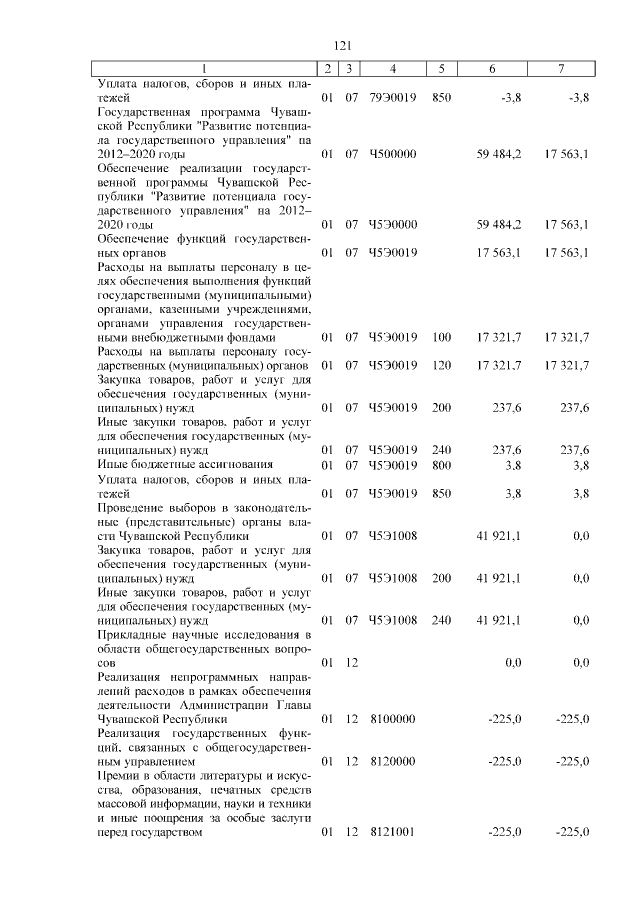 121

| 1 | 2 | 3 | 4 | 5 | 6 | 7 |
|---|---|---|---|---|---|---|
| Уплата налогов, сборов и иных платежей | 01 | 07 | 79Э0019 | 850 | -3,8 | -3,8 |
| Государственная программа Чувашской Республики "Развитие потенциала государственного управления" на 2012–2020 годы | 01 | 07 | Ч500000 | | 59 484,2 | 17 563,1 |
| Обеспечение реализации государственной программы Чувашской Республики "Развитие потенциала государственного управления" на 2012–2020 годы | 01 | 07 | Ч5Э0000 | | 59 484,2 | 17 563,1 |
| Обеспечение функций государственных органов | 01 | 07 | Ч5Э0019 | | 17 563,1 | 17 563,1 |
| Расходы на выплаты персоналу в целях обеспечения выполнения функций государственными (муниципальными) органами, казенными учреждениями, органами управления государственными внебюджетными фондами | 01 | 07 | Ч5Э0019 | 100 | 17 321,7 | 17 321,7 |
| Расходы на выплаты персоналу государственных (муниципальных) органов | 01 | 07 | Ч5Э0019 | 120 | 17 321,7 | 17 321,7 |
| Закупка товаров, работ и услуг для обеспечения государственных (муниципальных) нужд | 01 | 07 | Ч5Э0019 | 200 | 237,6 | 237,6 |
| Иные закупки товаров, работ и услуг для обеспечения государственных (муниципальных) нужд | 01 | 07 | Ч5Э0019 | 240 | 237,6 | 237,6 |
| Иные бюджетные ассигнования | 01 | 07 | Ч5Э0019 | 800 | 3,8 | 3,8 |
| Уплата налогов, сборов и иных платежей | 01 | 07 | Ч5Э0019 | 850 | 3,8 | 3,8 |
| Проведение выборов в законодательные (представительные) органы власти Чувашской Республики | 01 | 07 | Ч5Э1008 | | 41 921,1 | 0,0 |
| Закупка товаров, работ и услуг для обеспечения государственных (муниципальных) нужд | 01 | 07 | Ч5Э1008 | 200 | 41 921,1 | 0,0 |
| Иные закупки товаров, работ и услуг для обеспечения государственных (муниципальных) нужд | 01 | 07 | Ч5Э1008 | 240 | 41 921,1 | 0,0 |
| Прикладные научные исследования в области общегосударственных вопросов | 01 | 12 | | | 0,0 | 0,0 |
| Реализация непрограммных направлений расходов в рамках обеспечения деятельности Администрации Главы Чувашской Республики | 01 | 12 | 8100000 | | -225,0 | -225,0 |
| Реализация государственных функций, связанных с общегосударственным управлением | 01 | 12 | 8120000 | | -225,0 | -225,0 |
| Премии в области литературы и искусства, образования, печатных средств массовой информации, науки и техники и иные поощрения за особые заслуги перед государством | 01 | 12 | 8121001 | | -225,0 | -225,0 |